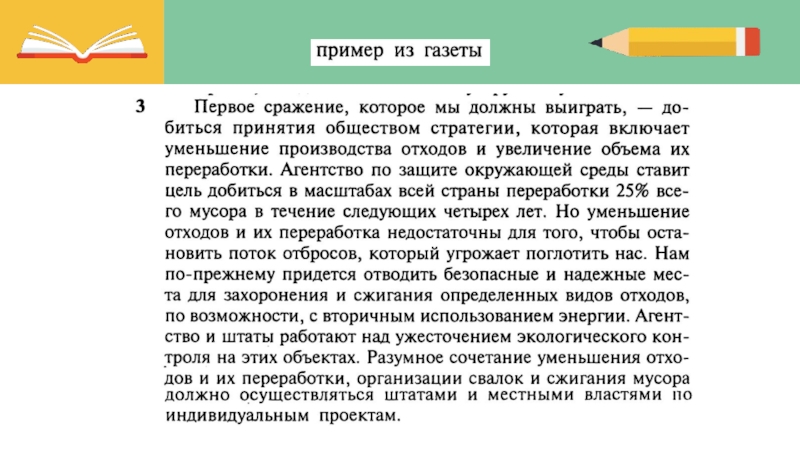 пример из газеты

3 Первое сражение, которое мы должны выиграть, — добиться принятия обществом стратегии, которая включает уменьшение производства отходов и увеличение объема их переработки. Агентство по защите окружающей среды ставит цель добиться в масштабах всей страны переработки 25% всего мусора в течение следующих четырех лет. Но уменьшение отходов и их переработка недостаточны для того, чтобы остановить поток отбросов, который угрожает поглотить нас. Нам по-прежнему придется отводить безопасные и надежные места для захоронения и сжигания определенных видов отходов, по возможности, с вторичным использованием энергии. Агентство и штаты работают над ужесточением экологического контроля на этих объектах. Разумное сочетание уменьшения отходов и их переработки, организации свалок и сжигания мусора должно осуществляться штатами и местными властями по индивидуальным проектам.